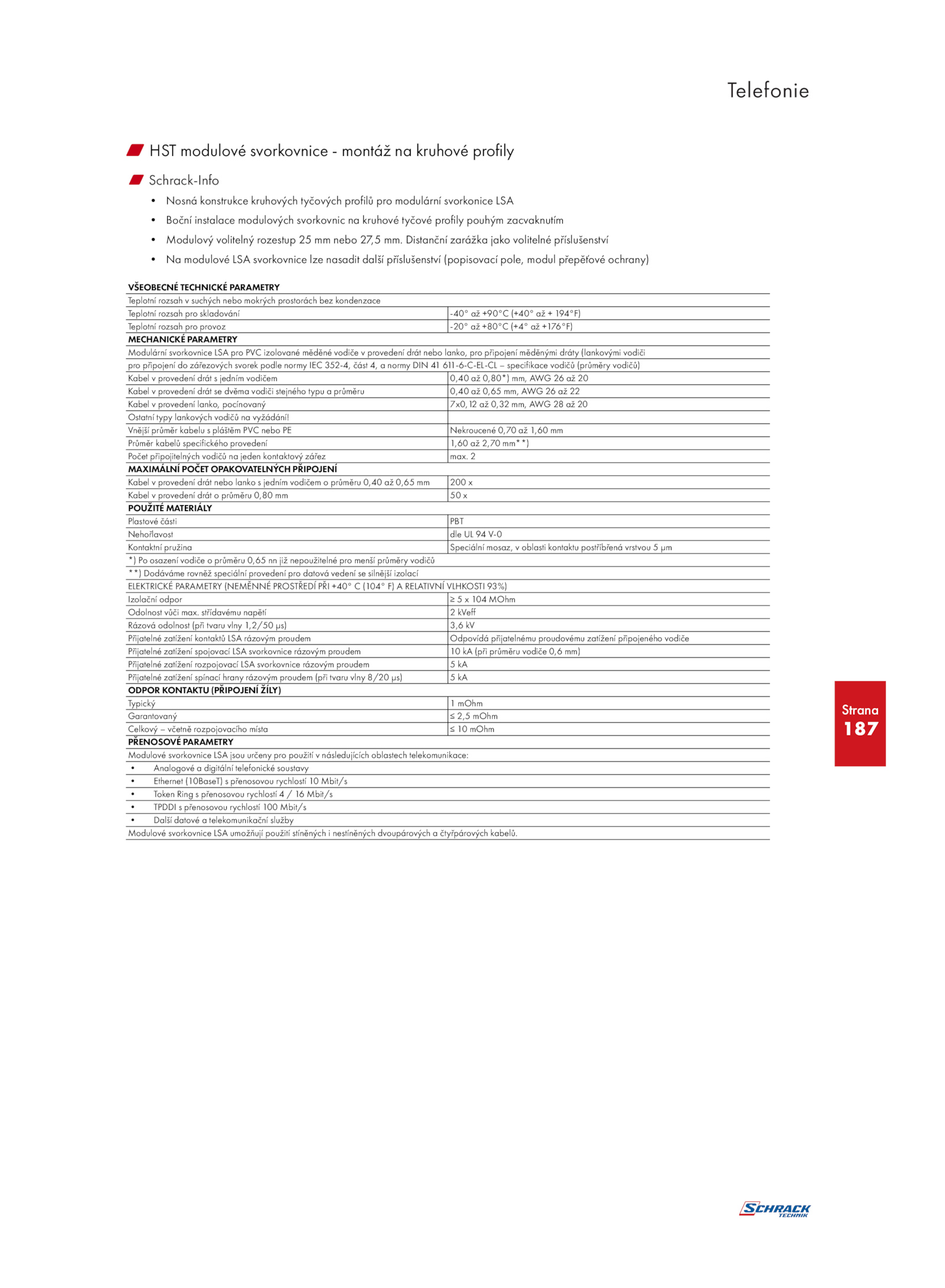 Telefonie

HST modulové svorkovnice - montáž na kruhové profily

Schrack-Info

• Nosná konstrukce kruhových tyčových profilů pro modulární svorkonice LSA
• Boční instalace modulových svorkovnic na kruhové tyčové profily pouhým zacvaknutím
• Modulový volitelný rozestup 25 mm nebo 27,5 mm. Distanční zarážka jako volitelné příslušenství
• Na modulové LSA svorkovnice lze nasadit další příslušenství (popisovací pole, modul přepěťové ochrany)

| VŠEOBECNÉ TECHNICKÉ PARAMETRY | |
|---|---|
| Teplotní rozsah v suchých nebo mokrých prostorách bez kondenzace | |
| Teplotní rozsah pro skladování | -40° až +90°C (+40° až + 194°F) |
| Teplotní rozsah pro provoz | -20° až +80°C (+4° až +176°F) |
| MECHANICKÉ PARAMETRY | |
| Modulární svorkovnice LSA pro PVC izolované měděné vodiče v provedení drát nebo lanko, pro připojení měděnými dráty (lankovými vodiči | |
| pro připojení do zářezových svorek podle normy IEC 352-4, část 4, a normy DIN 41 611-6-C-EL-CL – specifikace vodičů (průměry vodičů) | |
| Kabel v provedení drát s jedním vodičem | 0,40 až 0,80*) mm, AWG 26 až 20 |
| Kabel v provedení drát se dvěma vodiči stejného typu a průměru | 0,40 až 0,65 mm, AWG 26 až 22 |
| Kabel v provedení lanko, pocínovaný | 7x0,12 až 0,32 mm, AWG 28 až 20 |
| Ostatní typy lankových vodičů na vyžádání! | |
| Vnější průměr kabelu s pláštěm PVC nebo PE | Nekroucené 0,70 až 1,60 mm |
| Průměr kabelů specifického provedení | 1,60 až 2,70 mm**) |
| Počet připojitelných vodičů na jeden kontaktový zářez | max. 2 |
| MAXIMÁLNÍ POČET OPAKOVATELNÝCH PŘIPOJENÍ | |
| Kabel v provedení drát nebo lanko s jedním vodičem o průměru 0,40 až 0,65 mm | 200 x |
| Kabel v provedení drát o průměru 0,80 mm | 50 x |
| POUŽITÉ MATERIÁLY | |
| Plastové části | PBT |
| Nehořlavost | dle UL 94 V-0 |
| Kontaktní pružina | Speciální mosaz, v oblasti kontaktu postříbřená vrstvou 5 μm |
| *) Po osazení vodiče o průměru 0,65 nn již nepoužitelné pro menší průměry vodičů | |
| **) Dodáváme rovněž speciální provedení pro datová vedení se silnější izolací | |
| ELEKTRICKÉ PARAMETRY (NEMĚNNÉ PROSTŘEDÍ PŘI +40° C (104° F) A RELATIVNÍ VLHKOSTI 93%) | |
| Izolační odpor | ≥ 5 x 104 MOhm |
| Odolnost vůči max. střídavému napětí | 2 kVeff |
| Rázová odolnost (při tvaru vlny 1,2/50 μs) | 3,6 kV |
| Přijatelné zatížení kontaktů LSA rázovým proudem | Odpovídá přijatelnému proudovému zatížení připojeného vodiče |
| Přijatelné zatížení spojovací LSA svorkovnice rázovým proudem | 10 kA (při průměru vodiče 0,6 mm) |
| Přijatelné zatížení rozpojovací LSA svorkovnice rázovým proudem | 5 kA |
| Přijatelné zatížení spínací hrany rázovým proudem (při tvaru vlny 8/20 μs) | 5 kA |
| ODPOR KONTAKTU (PŘIPOJENÍ ŽÍLY) | |
| Typický | 1 mOhm |
| Garantovaný | ≤ 2,5 mOhm |
| Celkový – včetně rozpojovacího místa | ≤ 10 mOhm |
| PŘENOSOVÉ PARAMETRY | |
| Modulové svorkovnice LSA jsou určeny pro použití v následujících oblastech telekomunikace: | |
| • Analogové a digitální telefonické soustavy | |
| • Ethernet (10BaseT) s přenosovou rychlostí 10 Mbit/s | |
| • Token Ring s přenosovou rychlostí 4 / 16 Mbit/s | |
| • TPDDI s přenosovou rychlostí 100 Mbit/s | |
| • Další datové a telekomunikační služby | |
| Modulové svorkovnice LSA umožňují použití stíněných i nestíněných dvoupárových a čtyřpárových kabelů. | |

Strana
187

SCHRACK TECHNIK